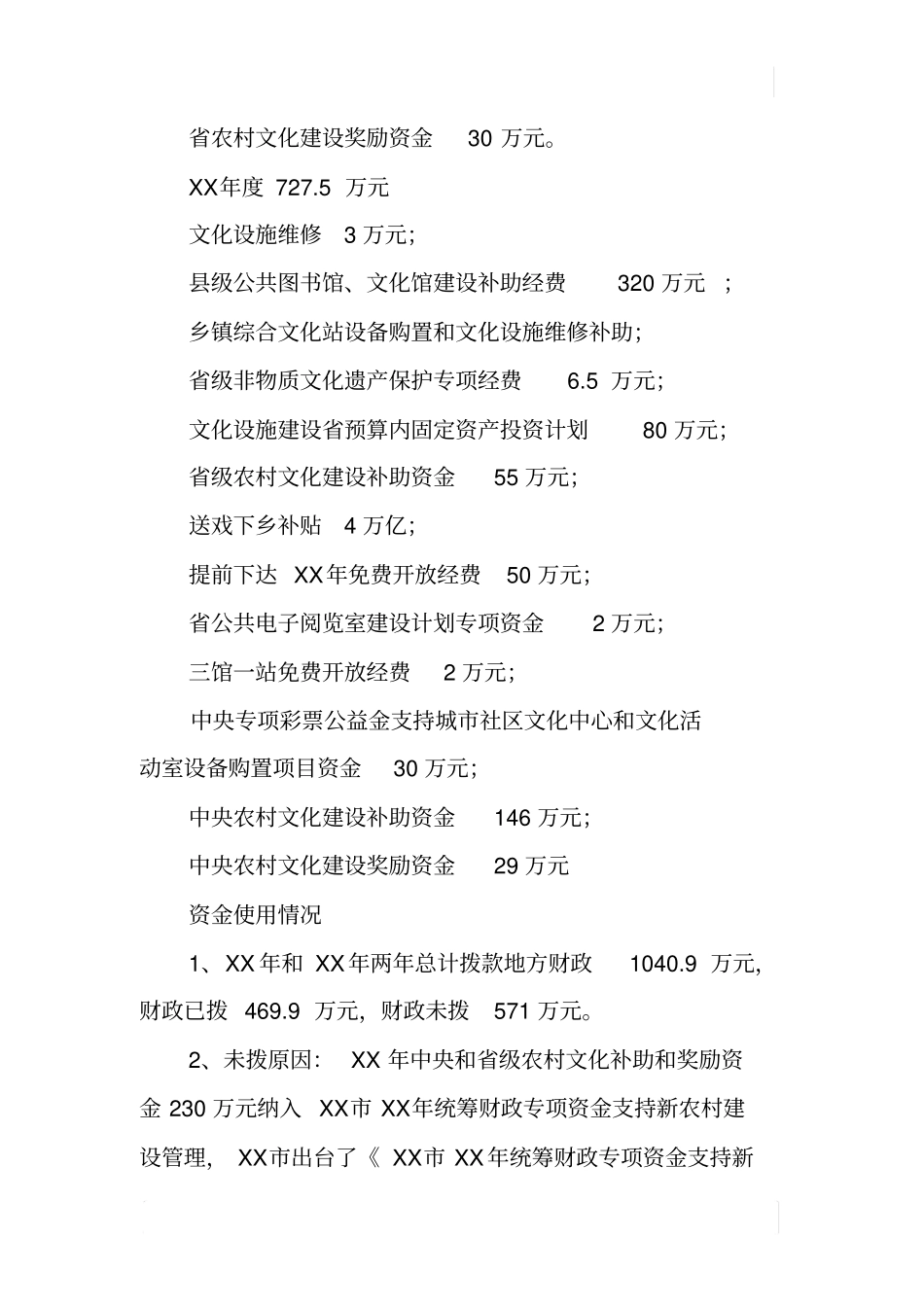 省农村文化建设奖励资金 30 万元。

XX年度 727.5 万元

文化设施维修 3 万元;

县级公共图书馆、文化馆建设补助经费 320 万元 ;

乡镇综合文化站设备购置和文化设施维修补助;

省级非物质文化遗产保护专项经费 6.5 万元;

文化设施建设省预算内固定资产投资计划 80 万元;

省级农村文化建设补助资金 55 万元;

送戏下乡补贴 4 万亿;

提前下达 XX年免费开放经费 50 万元;

省公共电子阅览室建设计划专项资金 2 万元;

三馆一站免费开放经费 2 万元;

中央专项彩票公益金支持城市社区文化中心和文化活动室设备购置项目资金 30 万元;

中央农村文化建设补助资金 146 万元;

中央农村文化建设奖励资金 29 万元

资金使用情况

1、XX年和 XX年两年总计拨款地方财政 1040.9 万元,财政已拨 469.9 万元,财政未拨 571 万元。

2、未拨原因: XX 年中央和省级农村文化补助和奖励资金 230 万元纳入 XX市 XX年统筹财政专项资金支持新农村建设管理, XX市出台了《 XX市 XX年统筹财政专项资金支持新